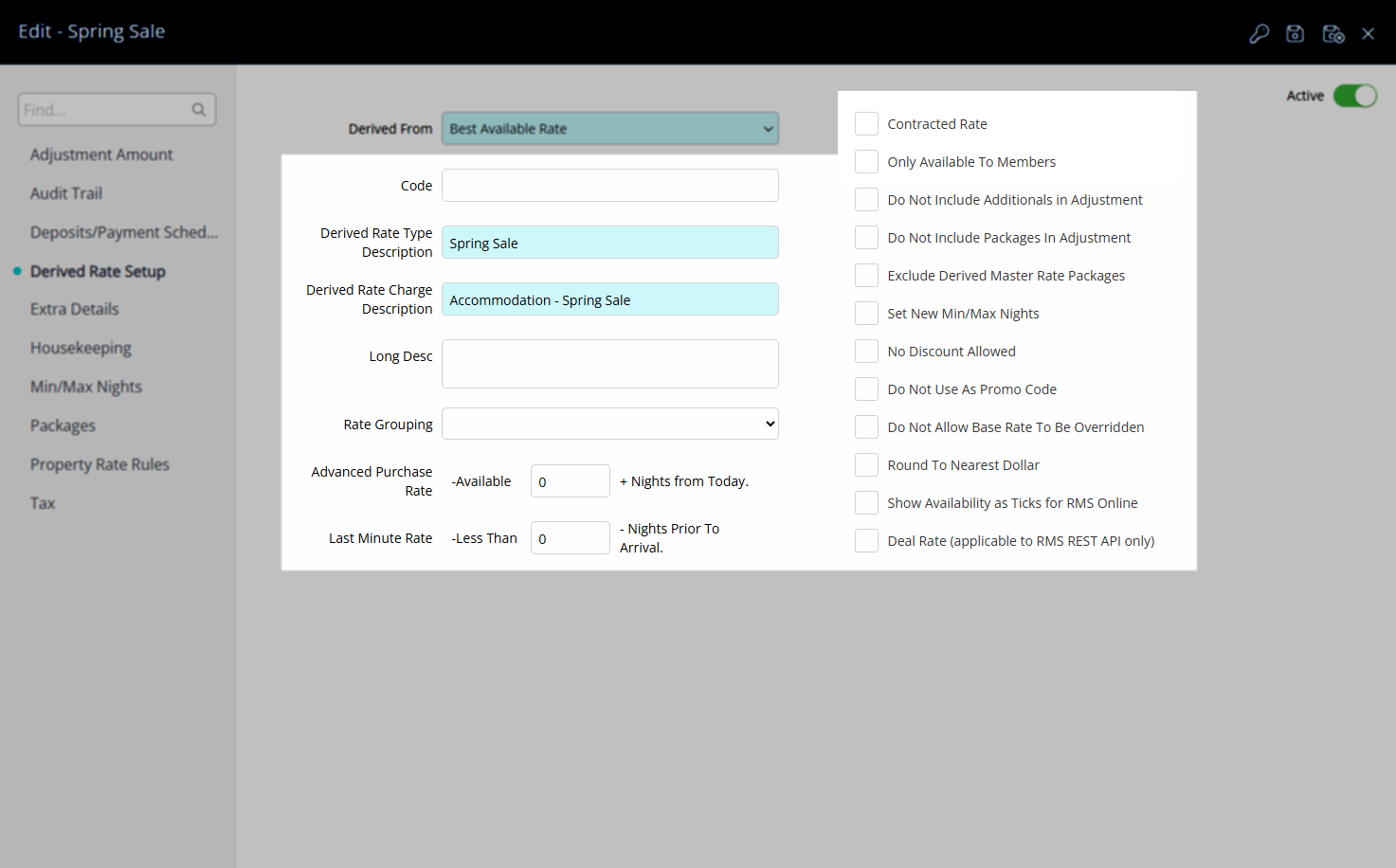 Edit - Spring Sale

Find...

Adjustment Amount

Audit Trail

Deposits/Payment Sched...

Derived Rate Setup

Extra Details

Housekeeping

Min/Max Nights

Packages

Property Rate Rules

Tax

Derived From Best Available Rate

Code

Derived Rate Type Description Spring Sale

Derived Rate Charge Description Accommodation - Spring Sale

Long Desc

Rate Grouping

Advanced Purchase Rate -Available 0 + Nights from Today.

Last Minute Rate -Less Than 0 - Nights Prior To Arrival.

Contracted Rate

Only Available To Members

Do Not Include Additionals in Adjustment

Do Not Include Packages In Adjustment

Exclude Derived Master Rate Packages

Set New Min/Max Nights

No Discount Allowed

Do Not Use As Promo Code

Do Not Allow Base Rate To Be Overridden

Round To Nearest Dollar

Show Availability as Ticks for RMS Online

Deal Rate (applicable to RMS REST API only)

Active